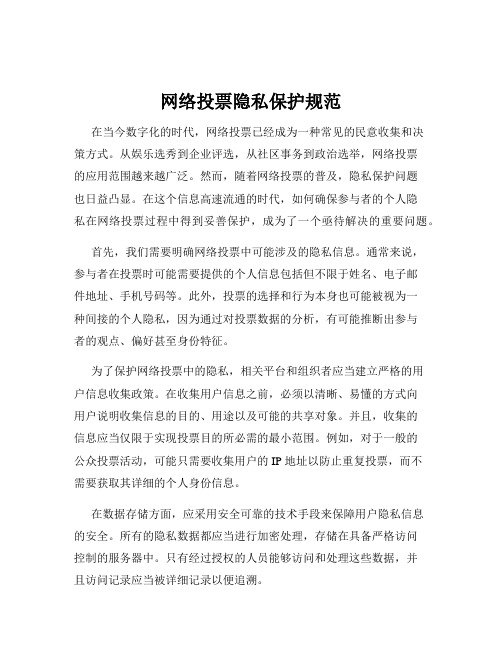 网络投票隐私保护规范

在当今数字化的时代，网络投票已经成为一种常见的民意收集和决策方式。从娱乐选秀到企业评选，从社区事务到政治选举，网络投票的应用范围越来越广泛。然而，随着网络投票的普及，隐私保护问题也日益凸显。在这个信息高速流通的时代，如何确保参与者的个人隐私在网络投票过程中得到妥善保护，成为了一个亟待解决的重要问题。

首先，我们需要明确网络投票中可能涉及的隐私信息。通常来说，参与者在投票时可能需要提供的个人信息包括但不限于姓名、电子邮件地址、手机号码等。此外，投票的选择和行为本身也可能被视为一种间接的个人隐私，因为通过对投票数据的分析，有可能推断出参与者的观点、偏好甚至身份特征。

为了保护网络投票中的隐私，相关平台和组织者应当建立严格的用户信息收集政策。在收集用户信息之前，必须以清晰、易懂的方式向用户说明收集信息的目的、用途以及可能的共享对象。并且，收集的信息应当仅限于实现投票目的所必需的最小范围。例如，对于一般的公众投票活动，可能只需要收集用户的 IP 地址以防止重复投票，而不需要获取其详细的个人身份信息。

在数据存储方面，应采用安全可靠的技术手段来保障用户隐私信息的安全。所有的隐私数据都应当进行加密处理，存储在具备严格访问控制的服务器中。只有经过授权的人员能够访问和处理这些数据，并且访问记录应当被详细记录以便追溯。